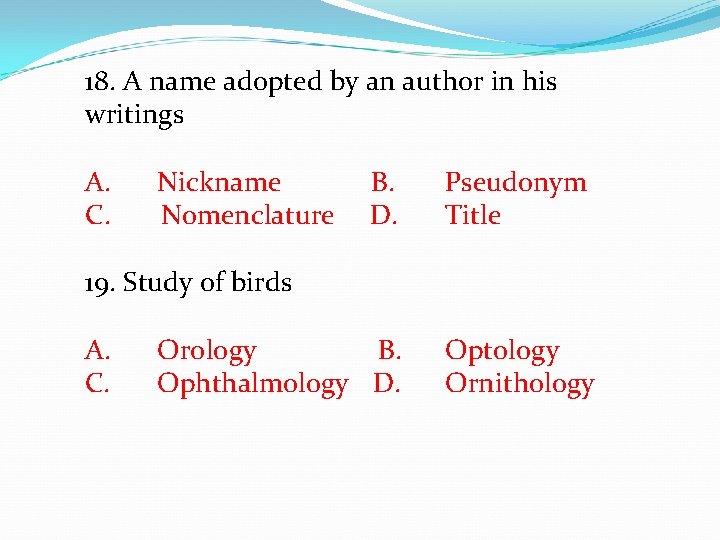 18. A name adopted by an author in his writings

A. Nickname B. Pseudonym
C. Nomenclature D. Title

19. Study of birds

A. Orology B. Optology
C. Ophthalmology D. Ornithology